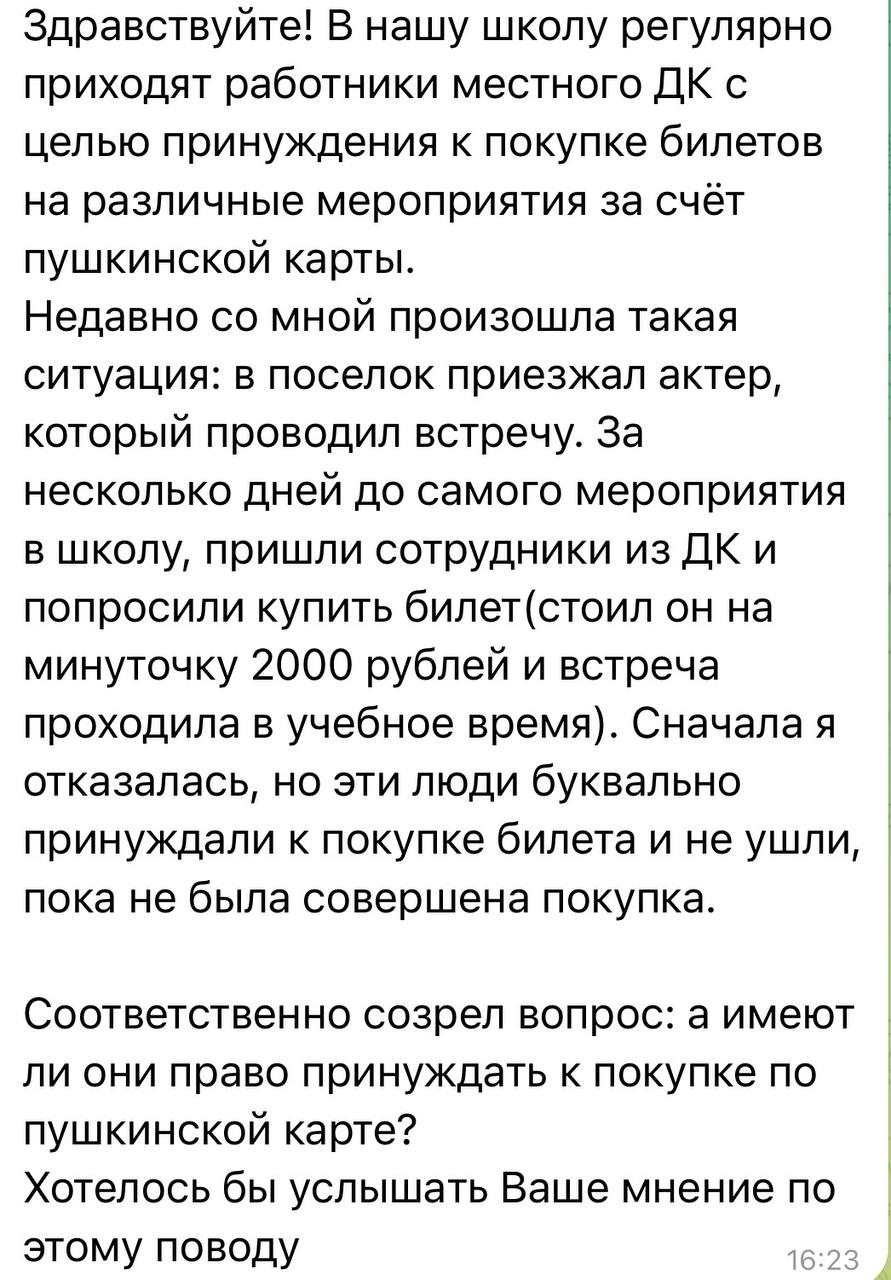 Здравствуйте! В нашу школу регулярно приходят работники местного ДК с целью принуждения к покупке билетов на различные мероприятия за счёт пушкинской карты.
Недавно со мной произошла такая ситуация: в поселок приезжал актер, который проводил встречу. За несколько дней до самого мероприятия в школу, пришли сотрудники из ДК и попросили купить билет(стоил он на минуточку 2000 рублей и встреча проходила в учебное время). Сначала я отказалась, но эти люди буквально принуждали к покупке билета и не ушли, пока не была совершена покупка.

Соответственно созрел вопрос: а имеют ли они право принуждать к покупке по пушкинской карте?
Хотелось бы услышать Ваше мнение по этому поводу

16:23